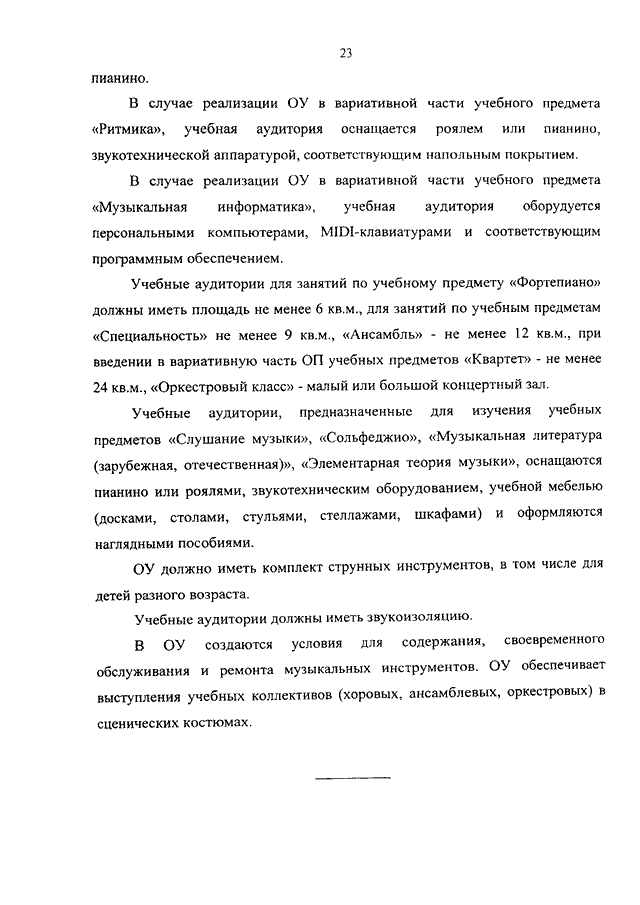 23

пианино.

В случае реализации ОУ в вариативной части учебного предмета «Ритмика», учебная аудитория оснащается роялем или пианино, звукотехнической аппаратурой, соответствующим напольным покрытием.

В случае реализации ОУ в вариативной части учебного предмета «Музыкальная информатика», учебная аудитория оборудуется персональными компьютерами, MIDI-клавиатурами и соответствующим программным обеспечением.

Учебные аудитории для занятий по учебному предмету «Фортепиано» должны иметь площадь не менее 6 кв.м., для занятий по учебным предметам «Специальность» не менее 9 кв.м., «Ансамбль» - не менее 12 кв.м., при введении в вариативную часть ОП учебных предметов «Квартет» - не менее 24 кв.м., «Оркестровый класс» - малый или большой концертный зал.

Учебные аудитории, предназначенные для изучения учебных предметов «Слушание музыки», «Сольфеджио», «Музыкальная литература (зарубежная, отечественная)», «Элементарная теория музыки», оснащаются пианино или роялями, звукотехническим оборудованием, учебной мебелью (досками, столами, стульями, стеллажами, шкафами) и оформляются наглядными пособиями.

ОУ должно иметь комплект струнных инструментов, в том числе для детей разного возраста.

Учебные аудитории должны иметь звукоизоляцию.

В ОУ создаются условия для содержания, своевременного обслуживания и ремонта музыкальных инструментов. ОУ обеспечивает выступления учебных коллективов (хоровых, ансамблевых, оркестровых) в сценических костюмах.